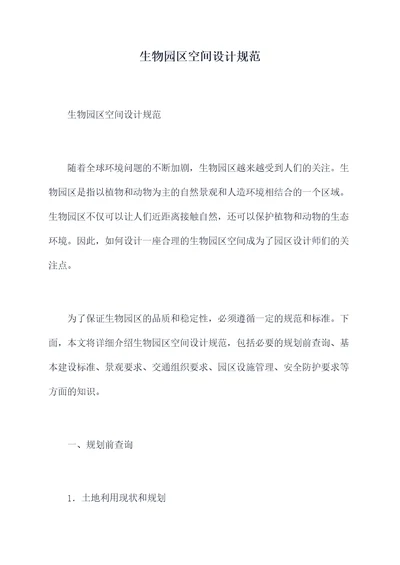 生物园区空间设计规范

生物园区空间设计规范

随着全球环境问题的不断加剧，生物园区越来越受到人们的关注。生物园区是指以植物和动物为主的自然景观和人造环境相结合的一个区域。生物园区不仅可以让人们近距离接触自然，还可以保护植物和动物的生态环境。因此，如何设计一座合理的生物园区空间成为了园区设计师们的关注点。

为了保证生物园区的品质和稳定性，必须遵循一定的规范和标准。下面，本文将详细介绍生物园区空间设计规范，包括必要的规划前查询、基本建设标准、景观要求、交通组织要求、园区设施管理、安全防护要求等方面的知识。

一、规划前查询

1. 土地利用现状和规划